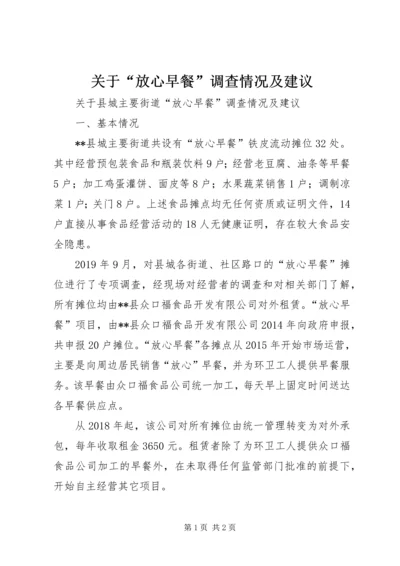 关于“放心早餐”调查情况及建议

关于县城主要街道“放心早餐”调查情况及建议

一、基本情况

**县城主要街道共设有“放心早餐”铁皮流动摊位32处。其中经营预包装食品和瓶装饮料9户；经营老豆腐、油条等早餐5户；加工鸡蛋灌饼、面皮等8户；水果蔬菜销售1户；调制凉菜1户；关门8户。上述食品摊点均无任何资质或证明文件，14户直接从事食品经营活动的18人无健康证明，存在较大食品安全隐患。

2019年9月，对县城各街道、社区路口的“放心早餐”摊位进行了专项调查，经现场对经营者的调查和对相关部门了解，所有摊位均由**县众口福食品开发有限公司对外租赁。“放心早餐”项目，由**县众口福食品开发有限公司2014年向政府申报，共申报20户摊位。“放心早餐”各摊点从2015年开始市场运营，主要是向周边居民销售“放心”早餐，并为环卫工人提供早餐服务。该早餐由众口福食品公司统一加工，每天早上固定时间送达各早餐供应点。

从2018年起，该公司对所有摊位由统一管理转变为对外承包，每年收取租金3650元。租赁者除了为环卫工人提供众口福食品公司加工的早餐外，在未取得任何监管部门批准的前提下，开始自主经营其它项目。

第1页 共2页